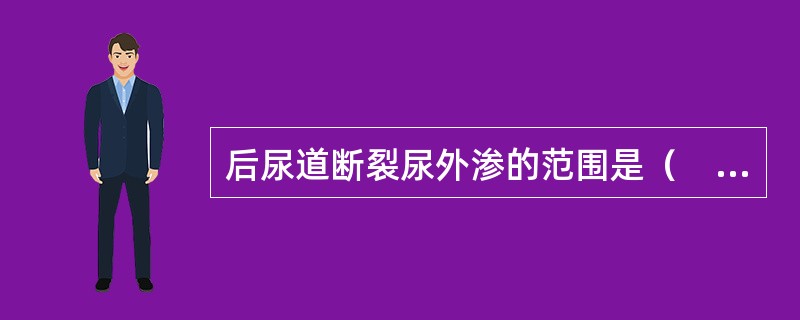 后尿道断裂尿外渗的范围是（ ...